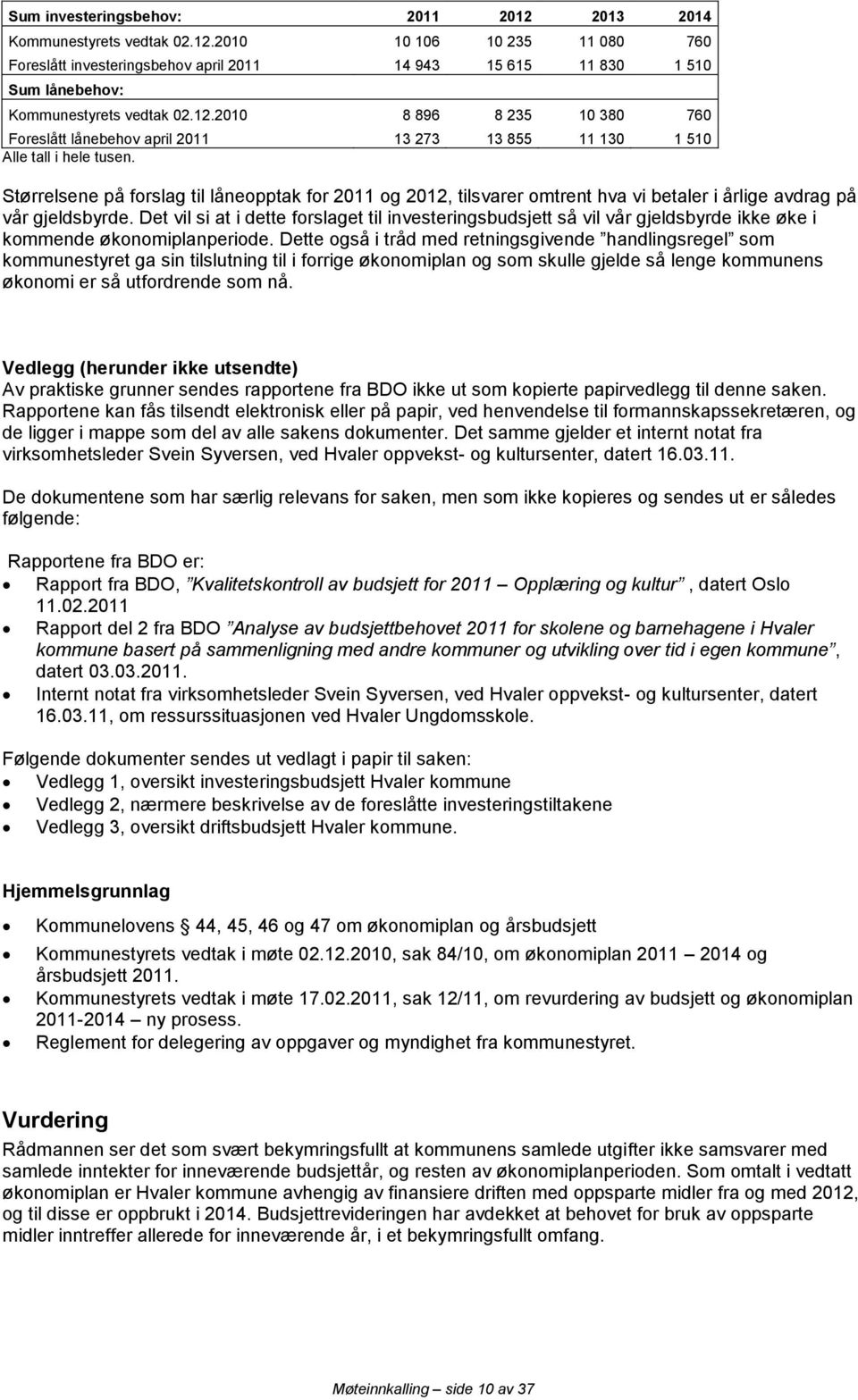 | Sum investeringsbehov: | 2011 | 2012 | 2013 | 2014 |
|---|---|---|---|---|
| Kommunestyrets vedtak 02.12.2010 | 10 106 | 10 235 | 11 080 | 760 |
| Foreslått investeringsbehov april 2011 | 14 943 | 15 615 | 11 830 | 1 510 |
| Sum lånebehov: | | | | |
| Kommunestyrets vedtak 02.12.2010 | 8 896 | 8 235 | 10 380 | 760 |
| Foreslått lånebehov april 2011 | 13 273 | 13 855 | 11 130 | 1 510 |

Alle tall i hele tusen.

Størrelsene på forslag til låneopptak for 2011 og 2012, tilsvarer omtrent hva vi betaler i årlige avdrag på vår gjeldsbyrde. Det vil si at i dette forslaget til investeringsbudsjett så vil vår gjeldsbyrde ikke øke i kommende økonomiplanperiode. Dette også i tråd med retningsgivende ”handlingsregel” som kommunestyret ga sin tilslutning til i forrige økonomiplan og som skulle gjelde så lenge kommunens økonomi er så utfordrende som nå.

Vedlegg (herunder ikke utsendte)
Av praktiske grunner sendes rapportene fra BDO ikke ut som kopierte papirvedlegg til denne saken. Rapportene kan fås tilsendt elektronisk eller på papir, ved henvendelse til formannskapssekretæren, og de ligger i mappe som del av alle sakens dokumenter. Det samme gjelder et internt notat fra virksomhetsleder Svein Syversen, ved Hvaler oppvekst- og kultursenter, datert 16.03.11.

De dokumentene som har særlig relevans for saken, men som ikke kopieres og sendes ut er således følgende:

Rapportene fra BDO er:
• Rapport fra BDO, ”Kvalitetskontroll av budsjett for 2011 – Opplæring og kultur” , datert Oslo 11.02.2011
• Rapport del 2 fra BDO ”Analyse av budsjettbehovet 2011 for skolene og barnehagene i Hvaler kommune basert på sammenligning med andre kommuner og utvikling over tid i egen kommune”, datert 03.03.2011.
• Internt notat fra virksomhetsleder Svein Syversen, ved Hvaler oppvekst- og kultursenter, datert 16.03.11, om ressurssituasjonen ved Hvaler Ungdomsskole.

Følgende dokumenter sendes ut vedlagt i papir til saken:
• Vedlegg 1, oversikt investeringsbudsjett Hvaler kommune
• Vedlegg 2, nærmere beskrivelse av de foreslåtte investeringstiltakene
• Vedlegg 3, oversikt driftsbudsjett Hvaler kommune.

Hjemmelsgrunnlag
• Kommunelovens § 44, 45, 46 og 47 om økonomiplan og årsbudsjett
• Kommunestyrets vedtak i møte 02.12.2010, sak 84/10, om økonomiplan 2011 – 2014 og årsbudsjett 2011.
• Kommunestyrets vedtak i møte 17.02.2011, sak 12/11, om revurdering av budsjett og økonomiplan 2011-2014 – ny prosess.
• Reglement for delegering av oppgaver og myndighet fra kommunestyret.

Vurdering
Rådmannen ser det som svært bekymringsfullt at kommunens samlede utgifter ikke samsvarer med samlede inntekter for inneværende budsjettår, og resten av økonomiplanperioden. Som omtalt i vedtatt økonomiplan er Hvaler kommune avhengig av finansiere driften med oppsparte midler fra og med 2012, og til disse er oppbrukt i 2014. Budsjettrevideringen har avdekket at behovet for bruk av oppsparte midler inntreffer allerede for inneværende år, i et bekymringsfullt omfang.

Møteinnkalling – side 10 av 37